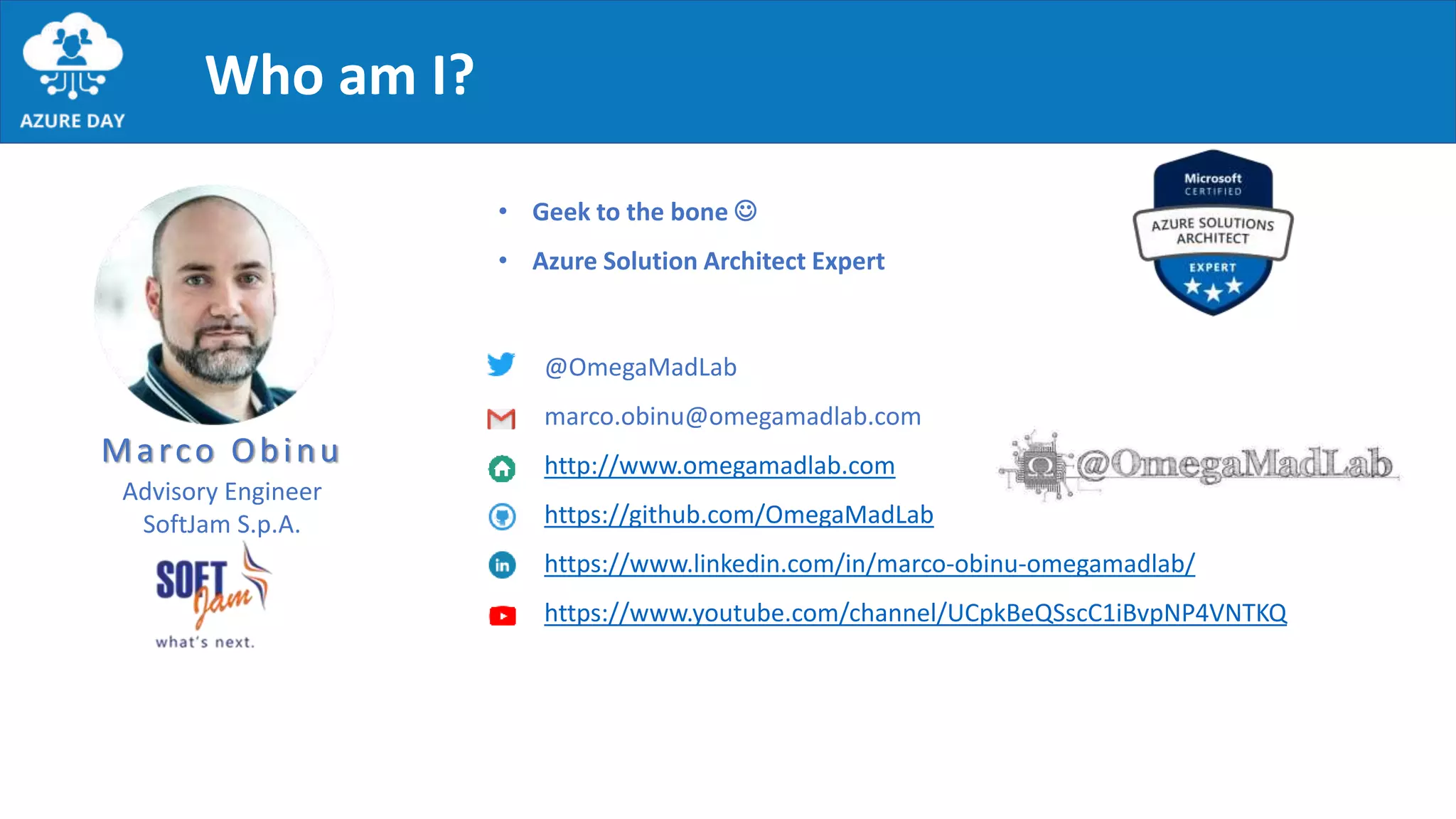 AZURE DAY

Who am I?

Marco Obinu
Advisory Engineer
SoftJam S.p.A.

SOFT Jam
what's next.

• Geek to the bone ☺
• Azure Solution Architect Expert

Microsoft CERTIFIED
AZURE SOLUTIONS ARCHITECT
EXPERT

@OmegaMadLab
marco.obinu@omegamadlab.com
http://www.omegamadlab.com
https://github.com/OmegaMadLab
https://www.linkedin.com/in/marco-obinu-omegamadlab/
https://www.youtube.com/channel/UCpkBeQSscC1iBvpNP4VNTKQ

@OmegaMadLab